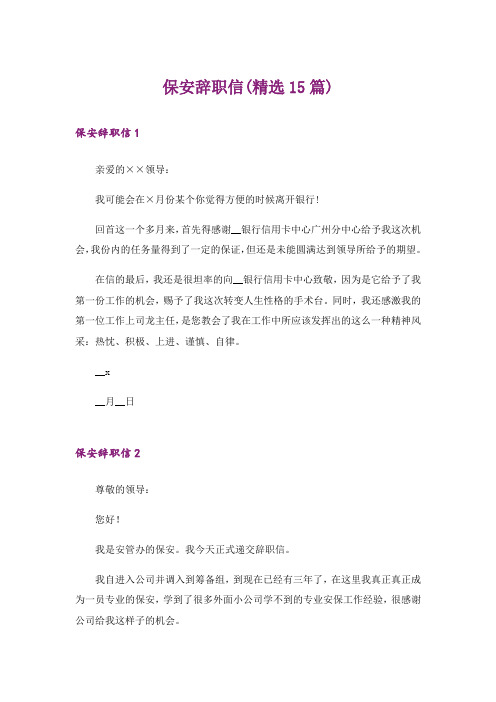 保安辞职信(精选15篇)

保安辞职信1

亲爱的××领导：

我可能会在×月份某个你觉得方便的时候离开银行！

回首这一个多月来，首先得感谢__银行信用卡中心广州分中心给予我这次机会，我份内的任务量得到了一定的保证，但还是未能圆满达到领导所给予的期望。

在信的最后，我还是很坦率的向__银行信用卡中心致敬，因为是它给予了我第一份工作的机会，赐予了我这次转变人生性格的手术台。同时，我还感激我的第一位工作上司龙主任，是您教会了我在工作中所应该发挥出的这么一种精神风采：热忱、积极、上进、谨慎、自律。

__x

__月__日

保安辞职信2

尊敬的领导：

您好！

我是安管办的保安。我今天正式递交辞职信。

我自进入公司并调入到筹备组，到现在已经有三年了，在这里我真正真正成为一员专业的保安，学到了很多外面小公司学不到的专业安保工作经验，很感谢公司给我这样子的机会。